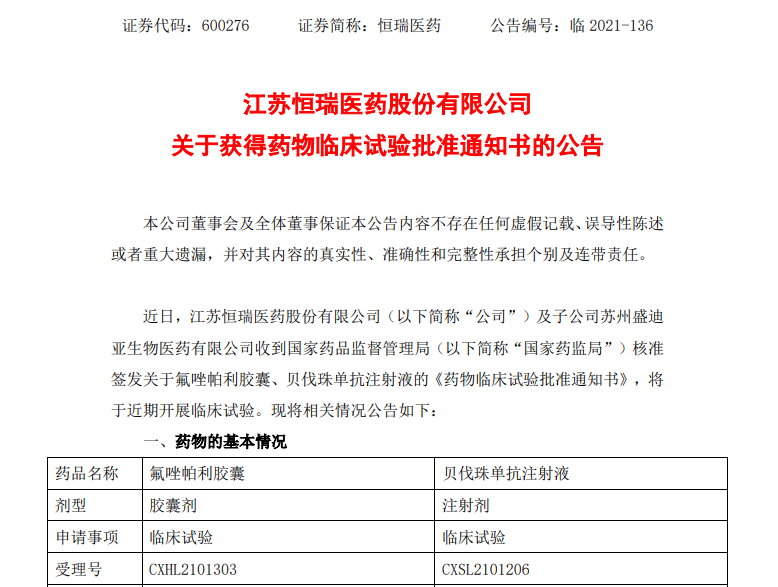 证券代码：600276　　证券简称：恒瑞医药　　公告编号：临 2021-136

江苏恒瑞医药股份有限公司
关于获得药物临床试验批准通知书的公告

本公司董事会及全体董事保证本公告内容不存在任何虚假记载、误导性陈述或者重大遗漏，并对其内容的真实性、准确性和完整性承担个别及连带责任。

近日，江苏恒瑞医药股份有限公司（以下简称“公司”）及子公司苏州盛迪亚生物医药有限公司收到国家药品监督管理局（以下简称“国家药监局”）核准签发关于氟唑帕利胶囊、贝伐珠单抗注射液的《药物临床试验批准通知书》，将于近期开展临床试验。现将相关情况公告如下：

一、药物的基本情况

| 药品名称 | 氟唑帕利胶囊 | 贝伐珠单抗注射液 |
|---|---|---|
| 剂型 | 胶囊剂 | 注射剂 |
| 申请事项 | 临床试验 | 临床试验 |
| 受理号 | CXHL2101303 | CXSL2101206 |